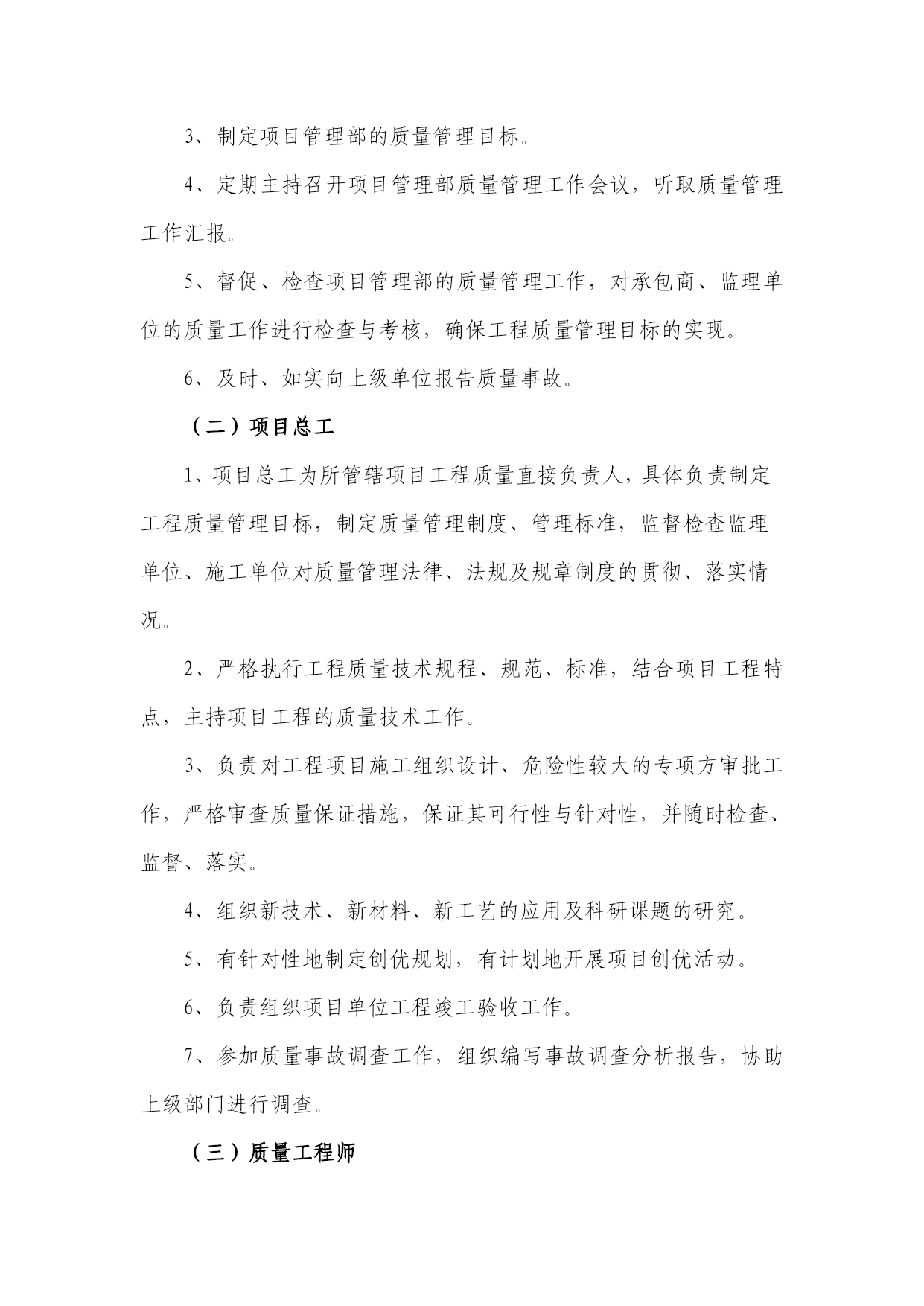 3、制定项目管理部的质量管理目标。

4、定期主持召开项目管理部质量管理工作会议，听取质量管理工作汇报。

5、督促、检查项目管理部的质量管理工作，对承包商、监理单位的质量工作进行检查与考核，确保工程质量管理目标的实现。

6、及时、如实向上级单位报告质量事故。

（二）项目总工

1、项目总工为所管辖项目工程质量直接负责人，具体负责制定工程质量管理目标，制定质量管理制度、管理标准，监督检查监理单位、施工单位对质量管理法律、法规及规章制度的贯彻、落实情况。

2、严格执行工程质量技术规程、规范、标准，结合项目工程特点，主持项目工程的质量技术工作。

3、负责对工程项目施工组织设计、危险性较大的专项方审批工作，严格审查质量保证措施，保证其可行性与针对性，并随时检查、监督、落实。

4、组织新技术、新材料、新工艺的应用及科研课题的研究。

5、有针对性地制定创优规划，有计划地开展项目创优活动。

6、负责组织项目单位工程竣工验收工作。

7、参加质量事故调查工作，组织编写事故调查分析报告，协助上级部门进行调查。

（三）质量工程师